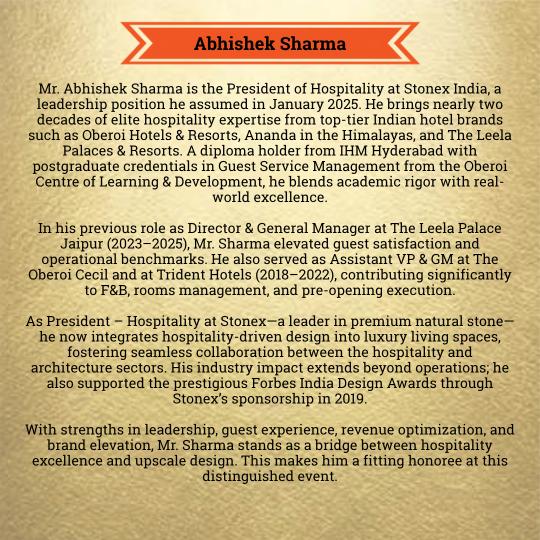 Abhishek Sharma

Mr. Abhishek Sharma is the President of Hospitality at Stonex India, a leadership position he assumed in January 2025. He brings nearly two decades of elite hospitality expertise from top-tier Indian hotel brands such as Oberoi Hotels & Resorts, Ananda in the Himalayas, and The Leela Palaces & Resorts. A diploma holder from IHM Hyderabad with postgraduate credentials in Guest Service Management from the Oberoi Centre of Learning & Development, he blends academic rigor with real-world excellence.

In his previous role as Director & General Manager at The Leela Palace Jaipur (2023–2025), Mr. Sharma elevated guest satisfaction and operational benchmarks. He also served as Assistant VP & GM at The Oberoi Cecil and at Trident Hotels (2018–2022), contributing significantly to F&B, rooms management, and pre-opening execution.

As President – Hospitality at Stonex—a leader in premium natural stone—he now integrates hospitality-driven design into luxury living spaces, fostering seamless collaboration between the hospitality and architecture sectors. His industry impact extends beyond operations; he also supported the prestigious Forbes India Design Awards through Stonex's sponsorship in 2019.

With strengths in leadership, guest experience, revenue optimization, and brand elevation, Mr. Sharma stands as a bridge between hospitality excellence and upscale design. This makes him a fitting honoree at this distinguished event.